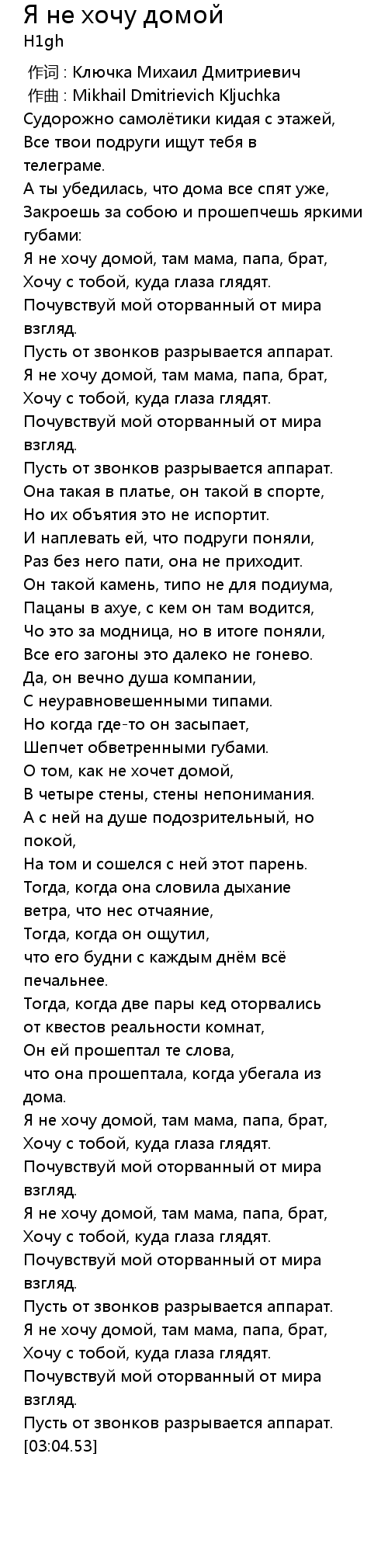 Я не хочу домой
H1gh

作词 : Ключка Михаил Дмитриевич
作曲 : Mikhail Dmitrievich Kljuchka
Судорожно самолётики кидая с этажей,
Все твои подруги ищут тебя в телеграме.
А ты убедилась, что дома все спят уже,
Закроешь за собою и прошепчешь яркими губами:
Я не хочу домой, там мама, папа, брат,
Хочу с тобой, куда глаза глядят.
Почувствуй мой оторванный от мира взгляд.
Пусть от звонков разрывается аппарат.
Я не хочу домой, там мама, папа, брат,
Хочу с тобой, куда глаза глядят.
Почувствуй мой оторванный от мира взгляд.
Пусть от звонков разрывается аппарат.
Она такая в платье, он такой в спорте,
Но их объятия это не испортит.
И наплевать ей, что подруги поняли,
Раз без него пати, она не приходит.
Он такой камень, типо не для подиума,
Пацаны в ахуе, с кем он там водится,
Чо это за модница, но в итоге поняли,
Все его загоны это далеко не гонево.
Да, он вечно душа компании,
С неуравновешенными типами.
Но когда где-то он засыпает,
Шепчет обветренными губами.
О том, как не хочет домой,
В четыре стены, стены непонимания.
А с ней на душе подозрительный, но покой,
На том и сошелся с ней этот парень.
Тогда, когда она словила дыхание ветра, что нес отчаяние,
Тогда, когда он ощутил,
что его будни с каждым днём всё печальнее.
Тогда, когда две пары кед оторвались от квестов реальности комнат,
Он ей прошептал те слова,
что она прошептала, когда убегала из дома.
Я не хочу домой, там мама, папа, брат,
Хочу с тобой, куда глаза глядят.
Почувствуй мой оторванный от мира взгляд.
Я не хочу домой, там мама, папа, брат,
Хочу с тобой, куда глаза глядят.
Почувствуй мой оторванный от мира взгляд.
Пусть от звонков разрывается аппарат.
Я не хочу домой, там мама, папа, брат,
Хочу с тобой, куда глаза глядят.
Почувствуй мой оторванный от мира взгляд.
Пусть от звонков разрывается аппарат.
[03:04.53]